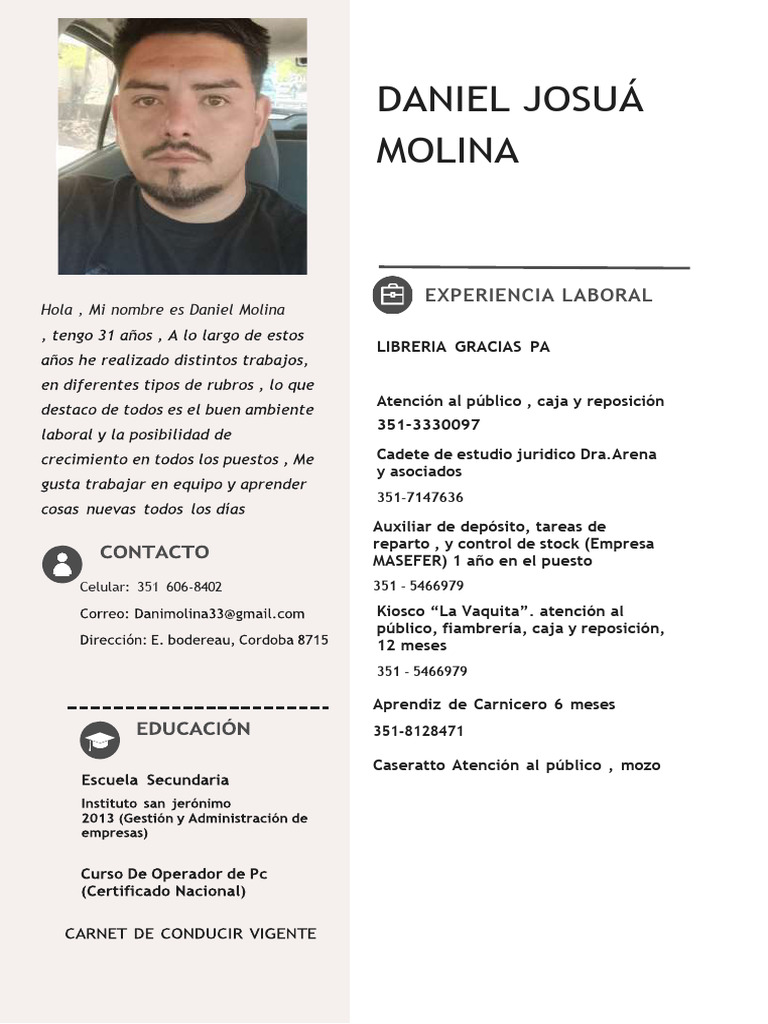 Hola , Mi nombre es Daniel Molina , tengo 31 años , A lo largo de estos años he realizado distintos trabajos, en diferentes tipos de rubros , lo que destaco de todos es el buen ambiente laboral y la posibilidad de crecimiento en todos los puestos , Me gusta trabajar en equipo y aprender cosas nuevas todos los días

CONTACTO

Celular: 351 606-8402

Correo: Danimolina33@gmail.com

Dirección: E. bodereau, Cordoba 8715

EDUCACIÓN

Escuela Secundaria

Instituto san jerónimo
2013 (Gestión y Administración de empresas)

Curso De Operador de Pc
(Certificado Nacional)

CARNET DE CONDUCIR VIGENTE

DANIEL JOSUÁ MOLINA

EXPERIENCIA LABORAL

LIBRERIA GRACIAS PA

Atención al público , caja y reposición

351-3330097

Cadete de estudio juridico Dra.Arena y asociados

351-7147636

Auxiliar de depósito, tareas de reparto , y control de stock (Empresa MASEFER) 1 año en el puesto

351 - 5466979

Kiosco "La Vaquita". atención al público, fiambrería, caja y reposición, 12 meses

351 - 5466979

Aprendiz de Carnicero 6 meses

351-8128471

Caseratto Atención al público , mozo